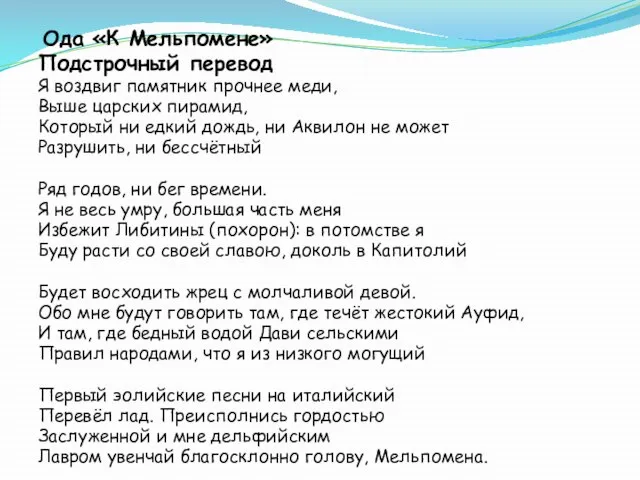 Ода «К Мельпомене»
Подстрочный перевод
Я воздвиг памятник прочнее меди,
Выше царских пирамид,
Который ни едкий дождь, ни Аквилон не может
Разрушить, ни бессчётный

Ряд годов, ни бег времени.
Я не весь умру, большая часть меня
Избежит Либитины (похорон): в потомстве я
Буду расти со своей славою, доколь в Капитолий

Будет восходить жрец с молчаливой девой.
Обо мне будут говорить там, где течёт жестокий Ауфид,
И там, где бедный водой Дави сельскими
Правил народами, что я из низкого могущий

Первый эолийские песни на италийский
Перевёл лад. Преисполнись гордостью
Заслуженной и мне дельфийским
Лавром увенчай благосклонно голову, Мельпомена.